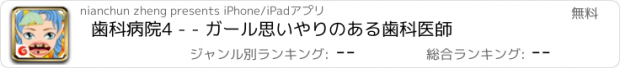 nianchun zheng presents iPhone/iPadアプリ

無料

歯科病院4 - - ガール思いやりのある歯科医師

ジャンル別ランキング: --

総合ランキング: --